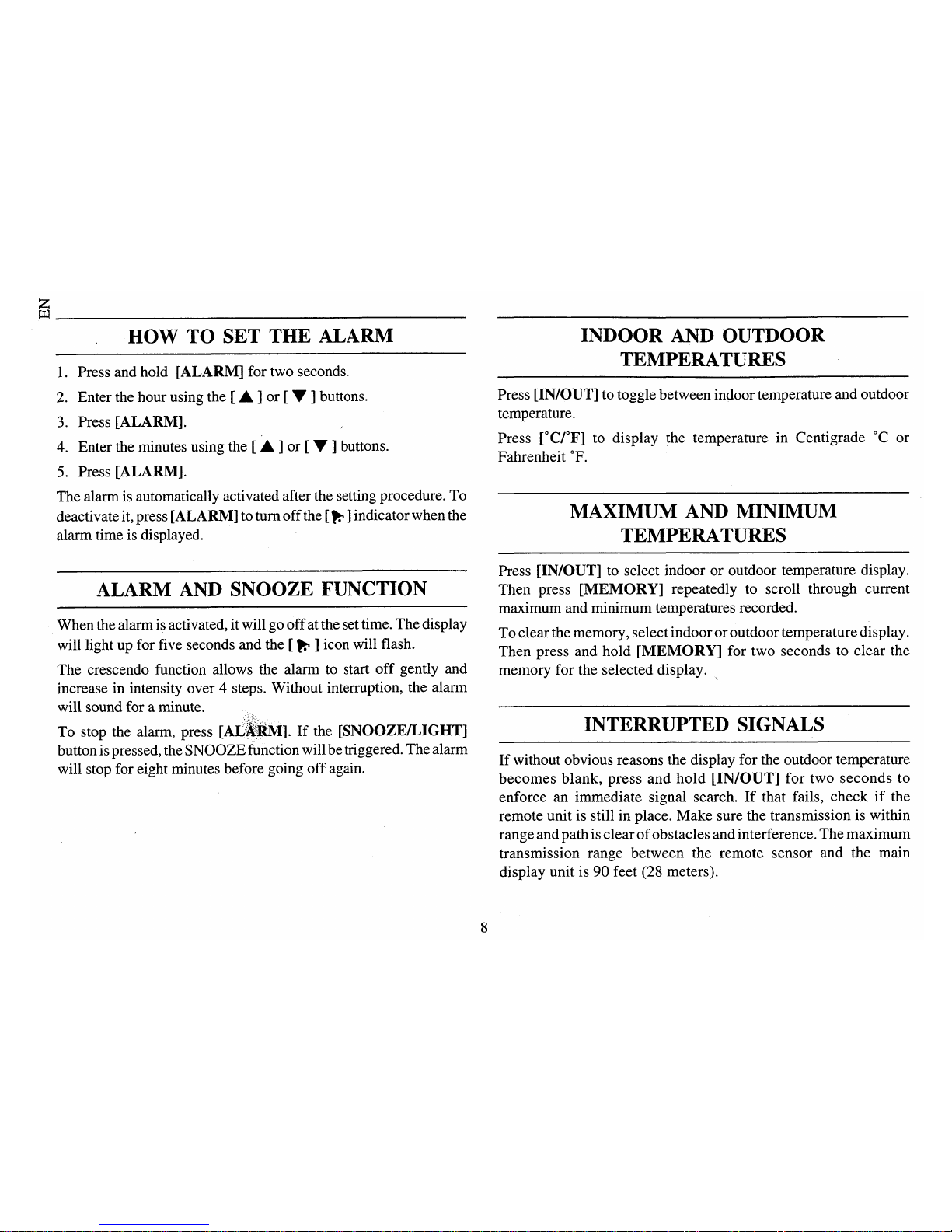 EN

HOW TO SET THE ALARM

1. Press and hold [ALARM] for two seconds.
2. Enter the hour using the [ ▲ ] or [ ▼ ] buttons.
3. Press [ALARM].
4. Enter the minutes using the [ ▲ ] or [ ▼ ] buttons.
5. Press [ALARM].

The alarm is automatically activated after the setting procedure. To deactivate it, press [ALARM] to turn off the [ ] indicator when the alarm time is displayed.

ALARM AND SNOOZE FUNCTION

When the alarm is activated, it will go off at the set time. The display will light up for five seconds and the [ ] icon will flash.

The crescendo function allows the alarm to start off gently and increase in intensity over 4 steps. Without interruption, the alarm will sound for a minute.

To stop the alarm, press [ALARM]. If the [SNOOZE/LIGHT] button is pressed, the SNOOZE function will be triggered. The alarm will stop for eight minutes before going off again.

INDOOR AND OUTDOOR TEMPERATURES

Press [IN/OUT] to toggle between indoor temperature and outdoor temperature.

Press [°C/°F] to display the temperature in Centigrade °C or Fahrenheit °F.

MAXIMUM AND MINIMUM TEMPERATURES

Press [IN/OUT] to select indoor or outdoor temperature display. Then press [MEMORY] repeatedly to scroll through current maximum and minimum temperatures recorded.

To clear the memory, select indoor or outdoor temperature display. Then press and hold [MEMORY] for two seconds to clear the memory for the selected display.

INTERRUPTED SIGNALS

If without obvious reasons the display for the outdoor temperature becomes blank, press and hold [IN/OUT] for two seconds to enforce an immediate signal search. If that fails, check if the remote unit is still in place. Make sure the transmission is within range and path is clear of obstacles and interference. The maximum transmission range between the remote sensor and the main display unit is 90 feet (28 meters).

8